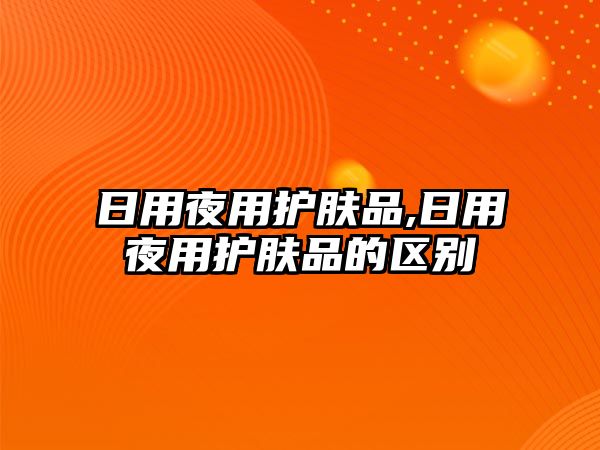 日用夜用护肤品,日用夜用护肤品的区别